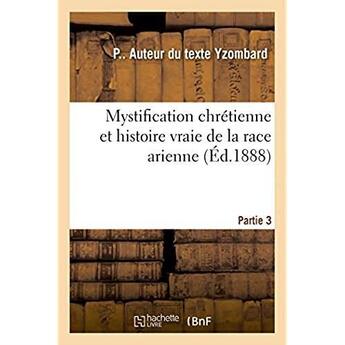 P.. Auteur du texte Yzombard

Mystification chrétienne et histoire vraie de la race arienne (Éd.1888)

Partie 3

hachette LIVRE (BnF